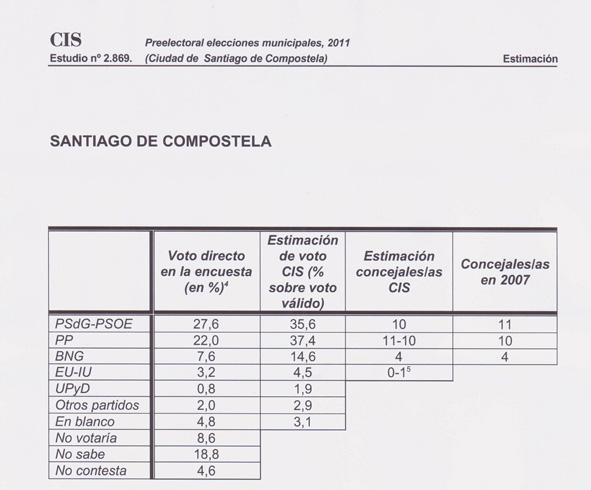 CIS
Estudio nº 2.869.

Preelectoral elecciones municipales, 2011
(Ciudad de Santiago de Compostela)

Estimación

SANTIAGO DE COMPOSTELA

| | Voto directo en la encuesta (en %)$^4$ | Estimación de voto CIS (% sobre voto válido) | Estimación concejales/as CIS | Concejales/as en 2007 |
|---|---|---|---|---|
| PSdG-PSOE | 27,6 | 35,6 | 10 | 11 |
| PP | 22,0 | 37,4 | 11-10 | 10 |
| BNG | 7,6 | 14,6 | 4 | 4 |
| EU-IU | 3,2 | 4,5 | 0-1$^5$ | |
| UPyD | 0,8 | 1,9 | | |
| Otros partidos | 2,0 | 2,9 | | |
| En blanco | 4,8 | 3,1 | | |
| No votaría | 8,6 | | | |
| No sabe | 18,8 | | | |
| No contesta | 4,6 | | | |